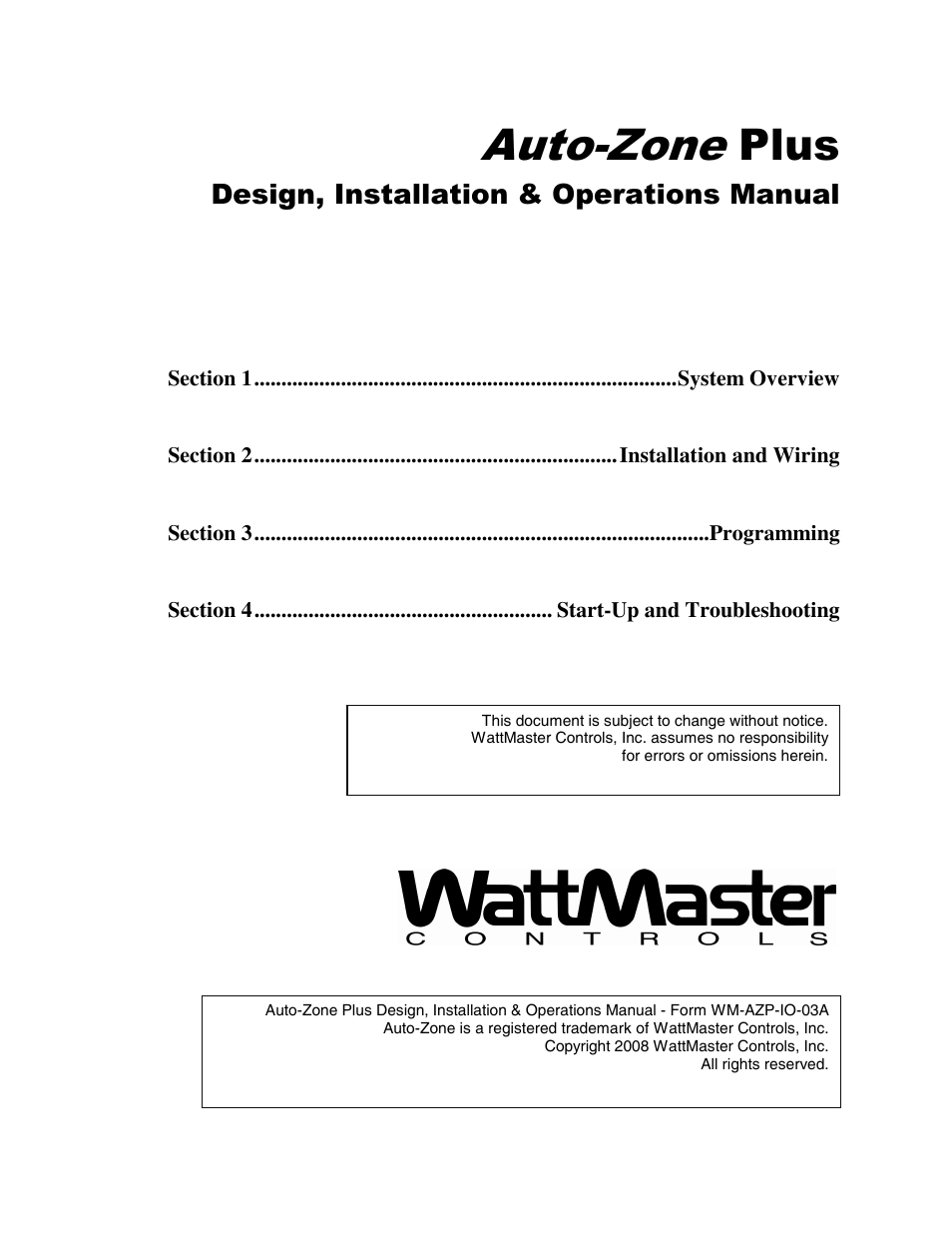 Auto-Zone Plus

Design, Installation & Operations Manual

Section 1............................................................................System Overview

Section 2..................................................................Installation and Wiring

Section 3..................................................................................Programming

Section 4...................................................... Start-Up and Troubleshooting

This document is subject to change without notice. WattMaster Controls, Inc. assumes no responsibility for errors or omissions herein.

WattMaster
CONTROLS

Auto-Zone Plus Design, Installation & Operations Manual - Form WM-AZP-IO-03A
Auto-Zone is a registered trademark of WattMaster Controls, Inc.
Copyright 2008 WattMaster Controls, Inc.
All rights reserved.